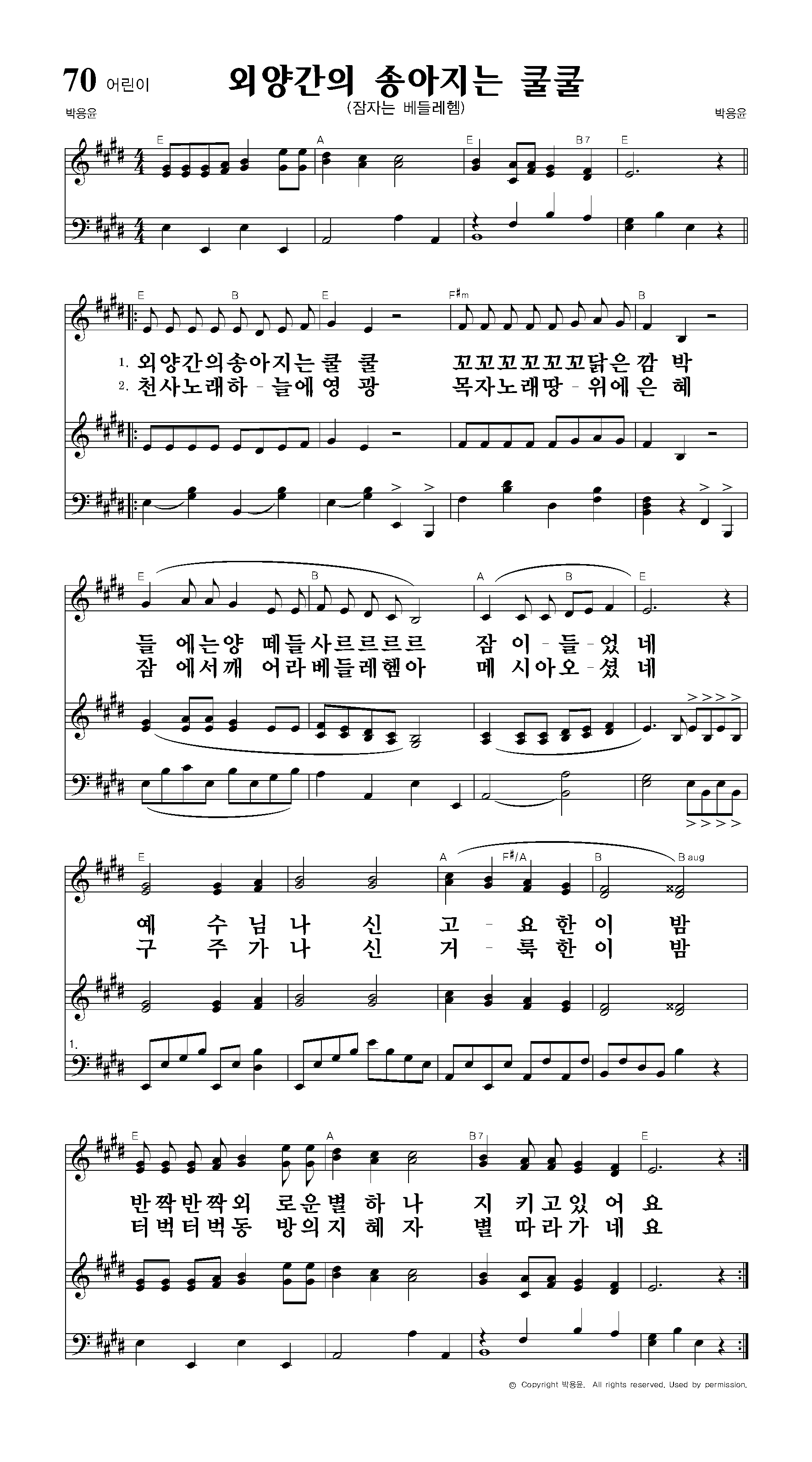 70 어린이

외양간의 송아지는 쿨쿨

(잠자는 베들레헴)

박응윤

박응윤

E A E B7 E

E B E F♯m B

1. 외양간의송아지는쿨 쿨 꼬꼬꼬꼬꼬꼬닭은깜 박
2. 천사노래하 - 늘에영 광 목자노래땅 - 위에은 혜

E B A B E

들 에는양 떼들사르르르르 잠 이 - 들 - 었 네
잠 에서깨 어라베들레헴아 메 시아오 - 셨 네

E A F♯/A B B aug

예 수 님 나 신 고 - 요 한 이 밤
구 주 가 나 신 거 - 룩 한 이 밤

1.

E A B7 E

반짝반짝외 로운별 하 나 지 키고있 어 요
터벅터벅동 방의지 혜 자 별 따라가 네 요

© Copyright 박응윤. All rights reserved. Used by permission.